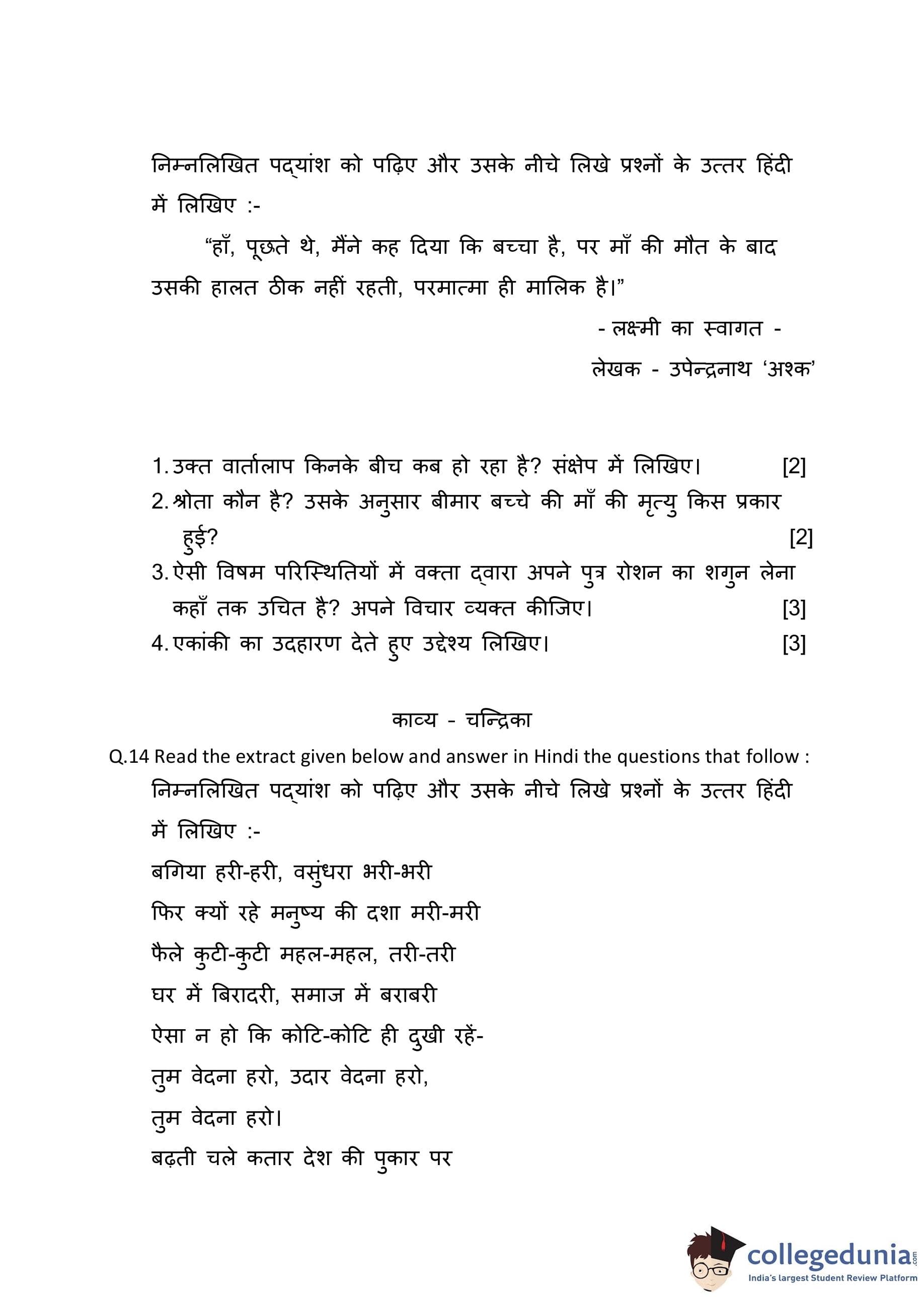 निम्नलिखित पद्यांश को पढ़िए और उसके नीचे लिखे प्रश्नों के उत्तर हिंदी में लिखिए :-

“हाँ, पूछते थे, मैंने कह दिया कि बच्चा है, पर माँ की मौत के बाद उसकी हालत ठीक नहीं रहती, परमात्मा ही मालिक है।”

- लक्ष्मी का स्वागत -

लेखक - उपेन्द्रनाथ ‘अश्क’

1. उक्त वार्तालाप किनके बीच कब हो रहा है? संक्षेप में लिखिए। [2]
2. श्रोता कौन है? उसके अनुसार बीमार बच्चे की माँ की मृत्यु किस प्रकार हुई? [2]
3. ऐसी विषम परिस्थितियों में वक्ता द्वारा अपने पुत्र रोशन का शगुन लेना कहाँ तक उचित है? अपने विचार व्यक्त कीजिए। [3]
4. एकांकी का उदहारण देते हुए उद्देश्य लिखिए। [3]

काव्य - चन्द्रिका

Q.14 Read the extract given below and answer in Hindi the questions that follow :

निम्नलिखित पद्यांश को पढ़िए और उसके नीचे लिखे प्रश्नों के उत्तर हिंदी में लिखिए :-

बगिया हरी-हरी, वसुंधरा भरी-भरी
फिर क्यों रहे मनुष्य की दशा मरी-मरी
फैले कुटी-कुटी महल-महल, तरी-तरी
घर में बिरादरी, समाज में बराबरी
ऐसा न हो कि कोटि-कोटि ही दुखी रहें-
तुम वेदना हरो, उदार वेदना हरो,
तुम वेदना हरो।
बढ़ती चले कतार देश की पुकार पर

collegedunia.com
India's largest Student Review Platform